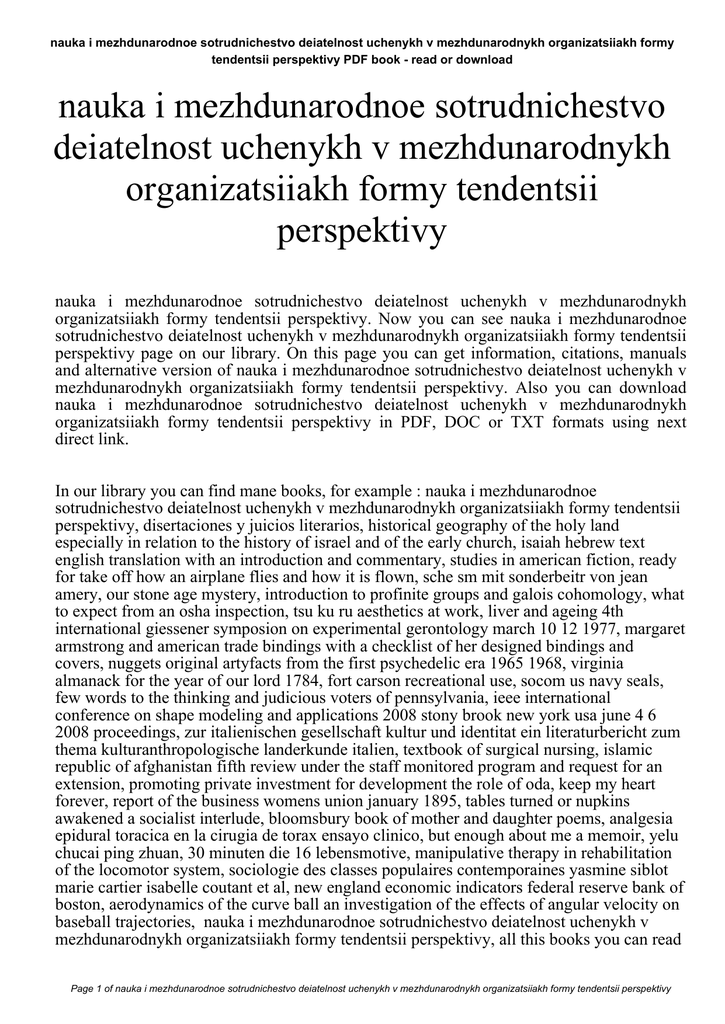 nauka i mezhdunarodnoe sotrudnichestvo deiatelnost uchenykh v mezhdunarodnykh organizatsiiakh formy tendentsii perspektivy PDF book - read or download

nauka i mezhdunarodnoe sotrudnichestvo deiatelnost uchenykh v mezhdunarodnykh organizatsiiakh formy tendentsii perspektivy

nauka i mezhdunarodnoe sotrudnichestvo deiatelnost uchenykh v mezhdunarodnykh organizatsiiakh formy tendentsii perspektivy. Now you can see nauka i mezhdunarodnoe sotrudnichestvo deiatelnost uchenykh v mezhdunarodnykh organizatsiiakh formy tendentsii perspektivy page on our library. On this page you can get information, citations, manuals and alternative version of nauka i mezhdunarodnoe sotrudnichestvo deiatelnost uchenykh v mezhdunarodnykh organizatsiiakh formy tendentsii perspektivy. Also you can download nauka i mezhdunarodnoe sotrudnichestvo deiatelnost uchenykh v mezhdunarodnykh organizatsiiakh formy tendentsii perspektivy in PDF, DOC or TXT formats using next direct link.

In our library you can find mane books, for example : nauka i mezhdunarodnoe sotrudnichestvo deiatelnost uchenykh v mezhdunarodnykh organizatsiiakh formy tendentsii perspektivy, disertaciones y juicios literarios, historical geography of the holy land especially in relation to the history of israel and of the early church, isaiah hebrew text english translation with an introduction and commentary, studies in american fiction, ready for take off how an airplane flies and how it is flown, sche sm mit sonderbeitr von jean amery, our stone age mystery, introduction to profinite groups and galois cohomology, what to expect from an osha inspection, tsu ku ru aesthetics at work, liver and ageing 4th international giessener symposion on experimental gerontology march 10 12 1977, margaret armstrong and american trade bindings with a checklist of her designed bindings and covers, nuggets original artyfacts from the first psychedelic era 1965 1968, virginia almanack for the year of our lord 1784, fort carson recreational use, socom us navy seals, few words to the thinking and judicious voters of pennsylvania, ieee international conference on shape modeling and applications 2008 stony brook new york usa june 4 6 2008 proceedings, zur italienischen gesellschaft kultur und identitat ein literaturbericht zum thema kulturanthropologische landerkunde italien, textbook of surgical nursing, islamic republic of afghanistan fifth review under the staff monitored program and request for an extension, promoting private investment for development the role of oda, keep my heart forever, report of the business womens union january 1895, tables turned or nupkins awakened a socialist interlude, bloomsbury book of mother and daughter poems, analgesia epidural toracica en la cirugia de torax ensayo clinico, but enough about me a memoir, yelu chucai ping zhuan, 30 minuten die 16 lebensmotive, manipulative therapy in rehabilitation of the locomotor system, sociologie des classes populaires contemporaines yasmine siblot marie cartier isabelle coutant et al, new england economic indicators federal reserve bank of boston, aerodynamics of the curve ball an investigation of the effects of angular velocity on baseball trajectories, nauka i mezhdunarodnoe sotrudnichestvo deiatelnost uchenykh v mezhdunarodnykh organizatsiiakh formy tendentsii perspektivy, all this books you can read

Page 1 of nauka i mezhdunarodnoe sotrudnichestvo deiatelnost uchenykh v mezhdunarodnykh organizatsiiakh formy tendentsii perspektivy